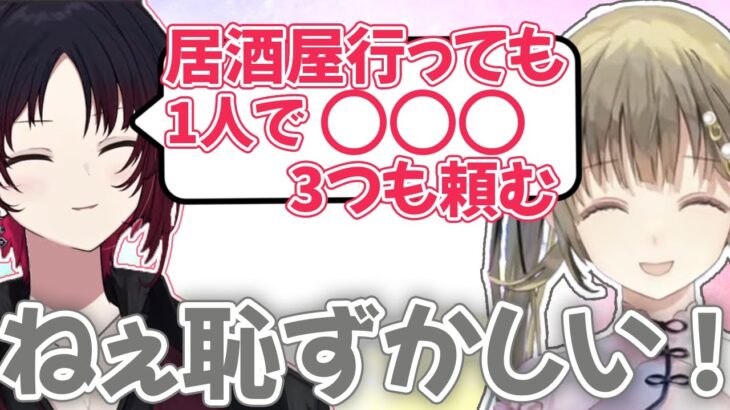 居酒屋行っても
1人で ○○○
3つも頼む

ねぇ恥ずかしい!